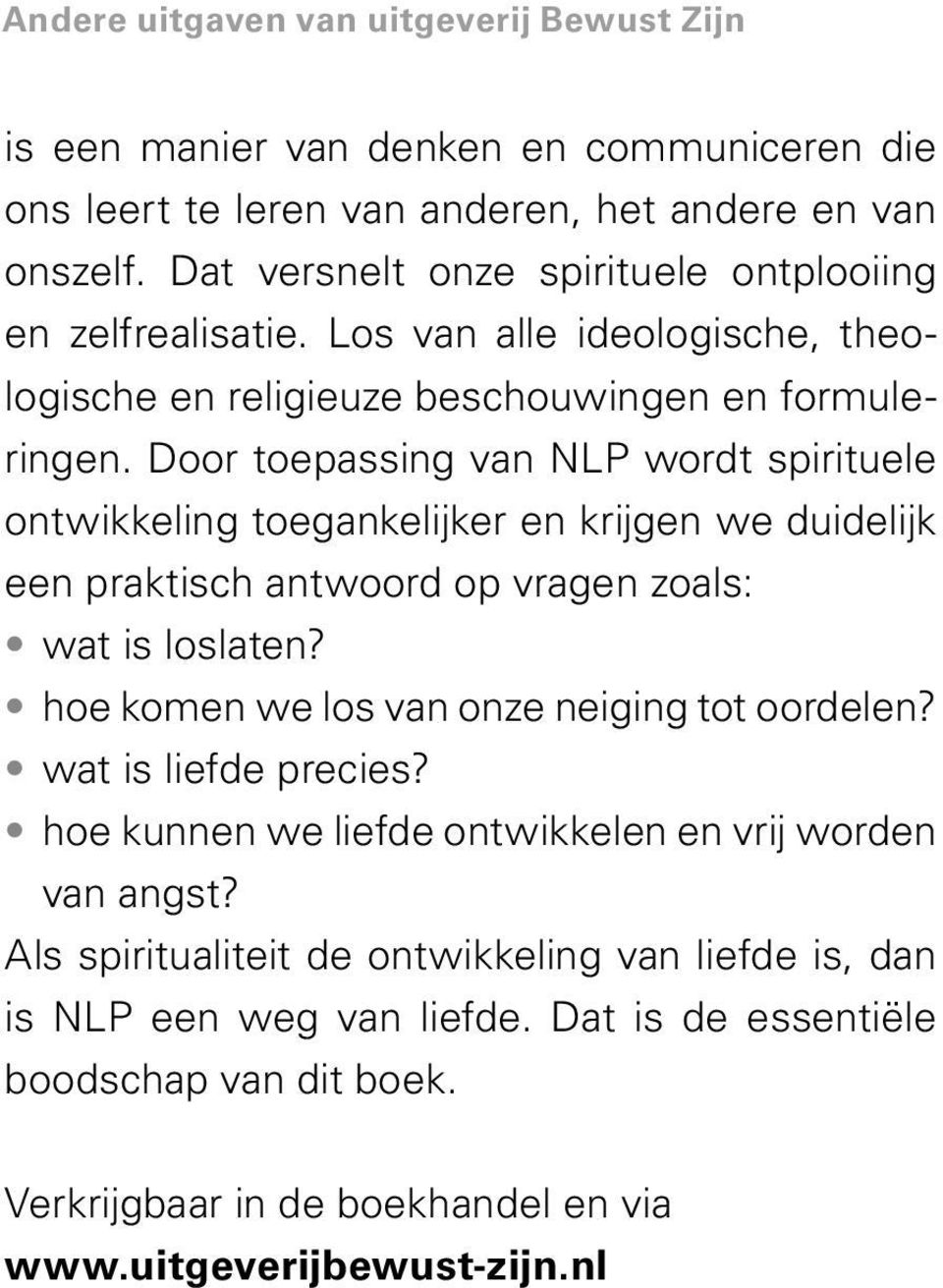 Andere uitgaven van uitgeverij Bewust Zijn

is een manier van denken en communiceren die ons leert te leren van anderen, het andere en van onszelf. Dat versnelt onze spirituele ontplooiing en zelfrealisatie. Los van alle ideologische, theologische en religieuze beschouwingen en formuleringen. Door toepassing van NLP wordt spirituele ontwikkeling toegankelijker en krijgen we duidelijk een praktisch antwoord op vragen zoals:
• wat is loslaten?
• hoe komen we los van onze neiging tot oordelen?
• wat is liefde precies?
• hoe kunnen we liefde ontwikkelen en vrij worden van angst?
Als spiritualiteit de ontwikkeling van liefde is, dan is NLP een weg van liefde. Dat is de essentiële boodschap van dit boek.

Verkrijgbaar in de boekhandel en via
www.uitgeverijbewust-zijn.nl